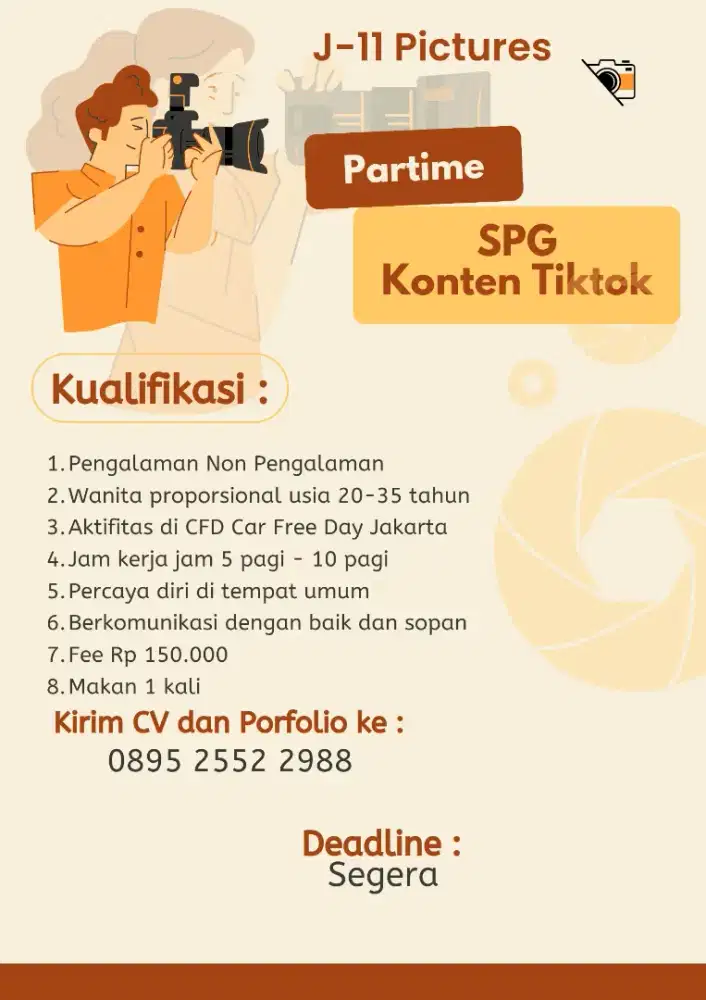 J-11 Pictures

Partime

SPG
Konten Tiktok

Kualifikasi :

1. Pengalaman Non Pengalaman
2. Wanita proporsional usia 20-35 tahun
3. Aktifitas di CFD Car Free Day Jakarta
4. Jam kerja jam 5 pagi - 10 pagi
5. Percaya diri di tempat umum
6. Berkomunikasi dengan baik dan sopan
7. Fee Rp 150.000
8. Makan 1 kali

Kirim CV dan Porfolio ke :
0895 2552 2988

Deadline :
Segera